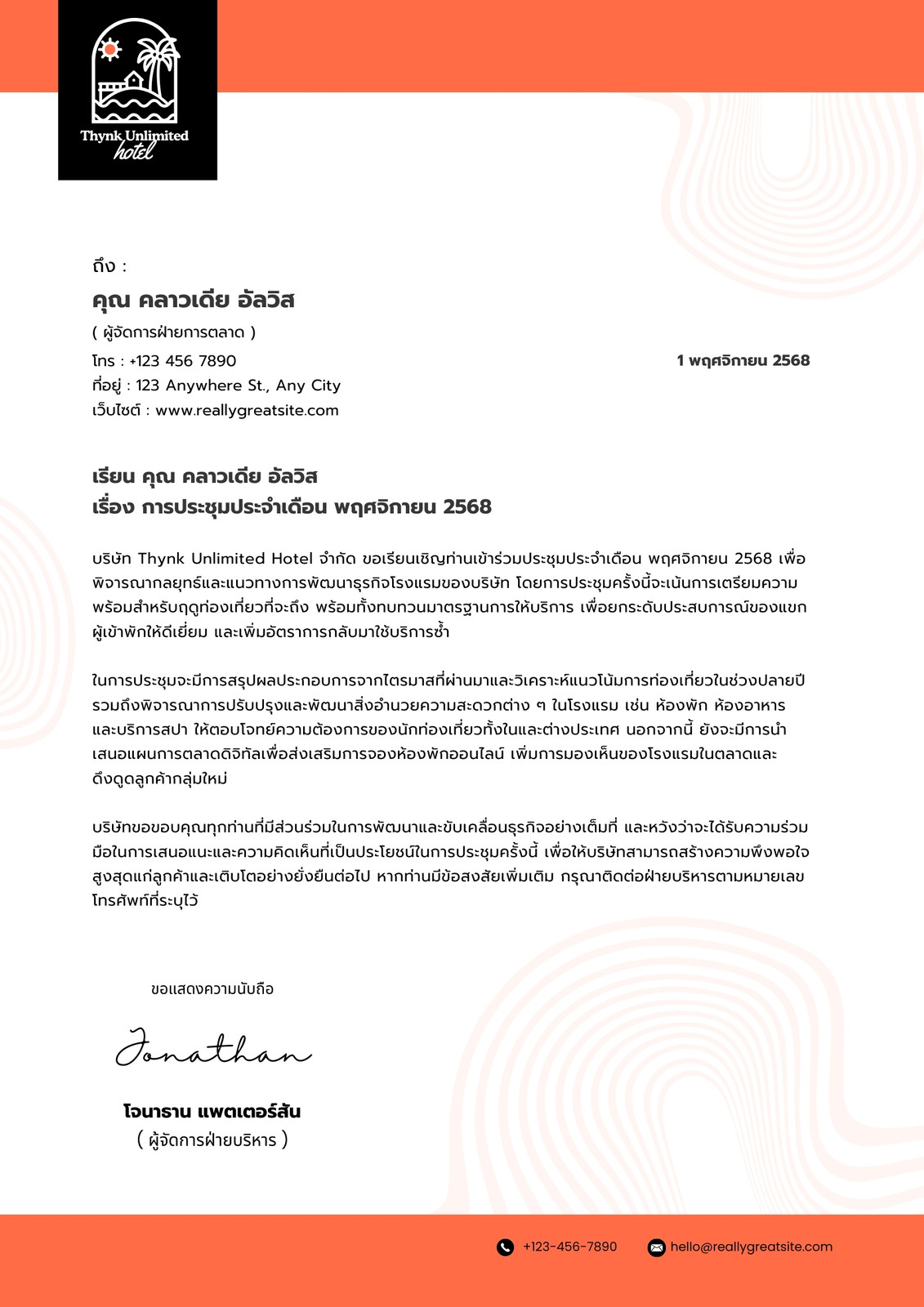 Thynk Unlimited
hotel

ถึง :
คุณ คลาวเดีย อัลวิส
( ผู้จัดการฝ่ายการตลาด )
โทร : +123 456 7890
ที่อยู่ : 123 Anywhere St., Any City
เว็บไซต์ : www.reallygreatsite.com

1 พฤศจิกายน 2568

เรียน คุณ คลาวเดีย อัลวิส
เรื่อง การประชุมประจำเดือน พฤศจิกายน 2568

บริษัท Thynk Unlimited Hotel จำกัด ขอเรียนเชิญท่านเข้าร่วมประชุมประจำเดือน พฤศจิกายน 2568 เพื่อพิจารณากลยุทธ์และแนวทางการพัฒนาธุรกิจโรงแรมของบริษัท โดยการประชุมครั้งนี้จะเน้นการเตรียมความพร้อมสำหรับฤดูท่องเที่ยวที่จะถึง พร้อมทั้งทบทวนมาตรฐานการให้บริการ เพื่อยกระดับประสบการณ์ของแขกผู้เข้าพักให้ดีเยี่ยม และเพิ่มอัตราการกลับมาใช้บริการซ้ำ

ในการประชุมจะมีการสรุปผลประกอบการจากไตรมาสที่ผ่านมาและวิเคราะห์แนวโน้มการท่องเที่ยวในช่วงปลายปี รวมถึงพิจารณาการปรับปรุงและพัฒนาสิ่งอำนวยความสะดวกต่าง ๆ ในโรงแรม เช่น ห้องพัก ห้องอาหาร และบริการสปา ให้ตอบโจทย์ความต้องการของนักท่องเที่ยวทั้งในและต่างประเทศ นอกจากนี้ ยังจะมีการนำเสนอแผนการตลาดดิจิทัลเพื่อส่งเสริมการจองห้องพักออนไลน์ เพิ่มการมองเห็นของโรงแรมในตลาดและดึงดูดลูกค้ากลุ่มใหม่

บริษัทขอขอบคุณทุกท่านที่มีส่วนร่วมในการพัฒนาและขับเคลื่อนธุรกิจอย่างเต็มที่ และหวังว่าจะได้รับความร่วมมือในการเสนอแนะและความคิดเห็นที่เป็นประโยชน์ในการประชุมครั้งนี้ เพื่อให้บริษัทสามารถสร้างความพึงพอใจสูงสุดแก่ลูกค้าและเติบโตอย่างยั่งยืนต่อไป หากท่านมีข้อสงสัยเพิ่มเติม กรุณาติดต่อฝ่ายบริหารตามหมายเลขโทรศัพท์ที่ระบุไว้

ขอแสดงความนับถือ

Jonathan

โจนาธาน แพตเตอร์สัน
( ผู้จัดการฝ่ายบริหาร )

+123-456-7890
hello@reallygreatsite.com